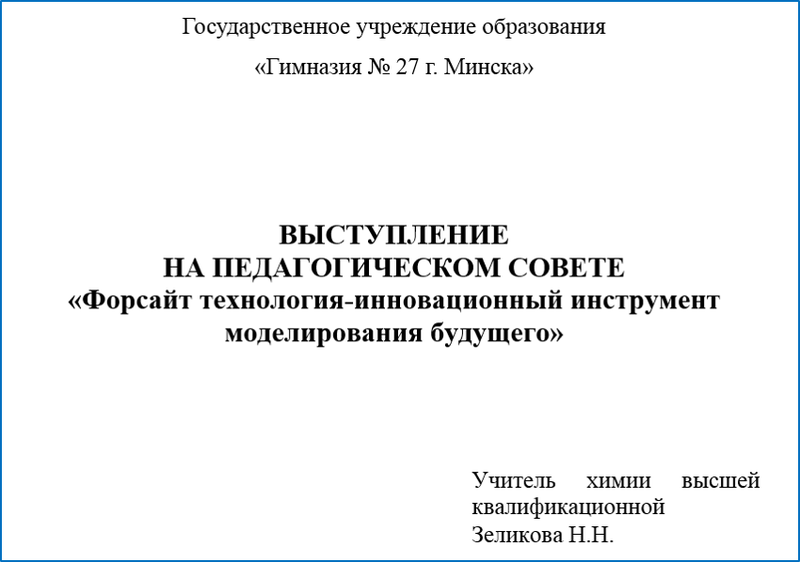 Государственное учреждение образования

«Гимназия № 27 г. Минска»

ВЫСТУПЛЕНИЕ
НА ПЕДАГОГИЧЕСКОМ СОВЕТЕ
«Форсайт технология-инновационный инструмент моделирования будущего»

Учитель химии высшей квалификационной
Зеликова Н.Н.